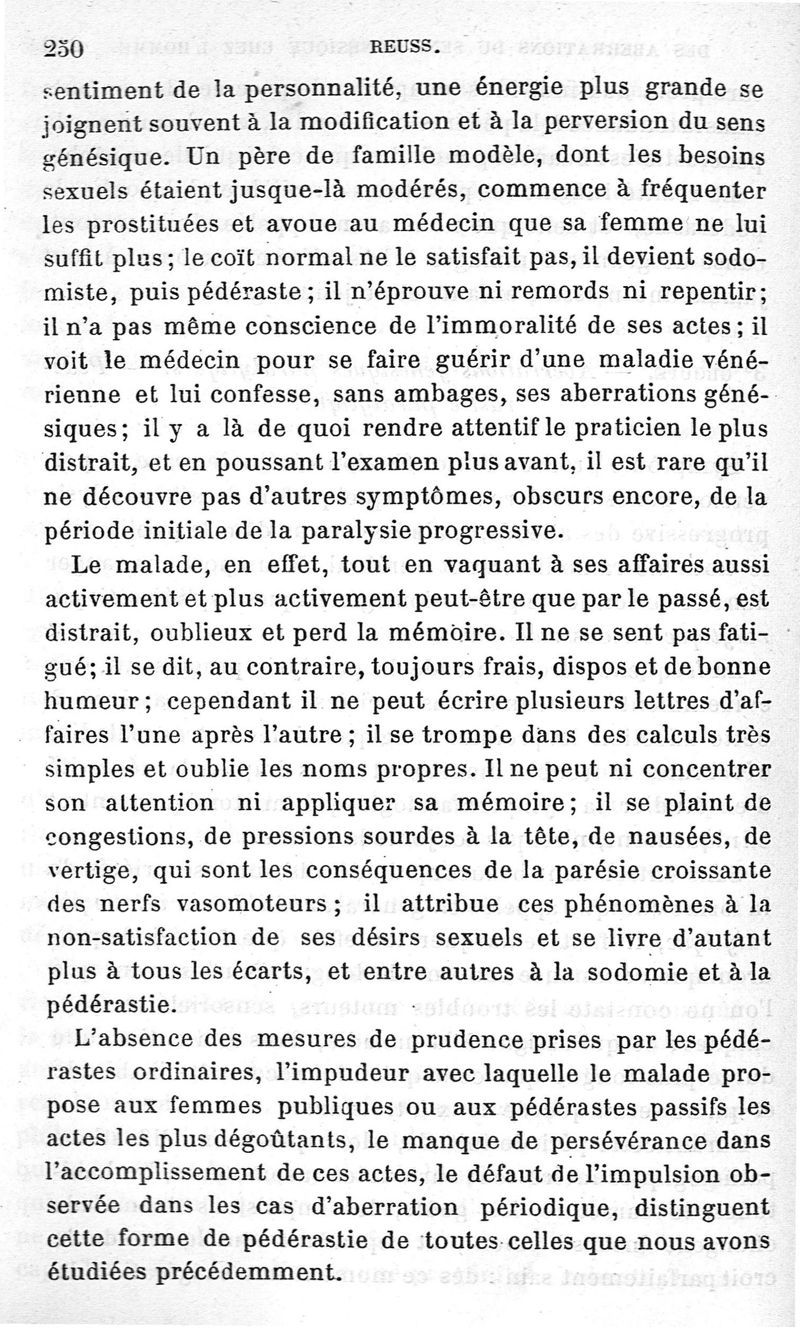 250 REUSS.

sentiment de la personnalité, une énergie plus grande se joignent souvent à la modification et à la perversion du sens génésique. Un père de famille modèle, dont les besoins sexuels étaient jusque-là modérés, commence à fréquenter les prostituées et avoue au médecin que sa femme ne lui suffit plus ; le coït normal ne le satisfait pas, il devient sodomiste, puis pédéraste ; il n'éprouve ni remords ni repentir ; il n'a pas même conscience de l'immoralité de ses actes ; il voit le médecin pour se faire guérir d'une maladie vénérienne et lui confesse, sans ambages, ses aberrations génésiques ; il y a là de quoi rendre attentif le praticien le plus distrait, et en poussant l'examen plus avant, il est rare qu'il ne découvre pas d'autres symptômes, obscurs encore, de la période initiale de la paralysie progressive.

Le malade, en effet, tout en vaquant à ses affaires aussi activement et plus activement peut-être que par le passé, est distrait, oublieux et perd la mémoire. Il ne se sent pas fatigué ; il se dit, au contraire, toujours frais, dispos et de bonne humeur ; cependant il ne peut écrire plusieurs lettres d'affaires l'une après l'autre ; il se trompe dans des calculs très simples et oublie les noms propres. Il ne peut ni concentrer son attention ni appliquer sa mémoire ; il se plaint de congestions, de pressions sourdes à la tête, de nausées, de vertige, qui sont les conséquences de la parésie croissante des nerfs vasomoteurs ; il attribue ces phénomènes à la non-satisfaction de ses désirs sexuels et se livre d'autant plus à tous les écarts, et entre autres à la sodomie et à la pédérastie.

L'absence des mesures de prudence prises par les pédérastes ordinaires, l'impudeur avec laquelle le malade propose aux femmes publiques ou aux pédérastes passifs les actes les plus dégoûtants, le manque de persévérance dans l'accomplissement de ces actes, le défaut de l'impulsion observée dans les cas d'aberration périodique, distinguent cette forme de pédérastie de toutes celles que nous avons étudiées précédemment.